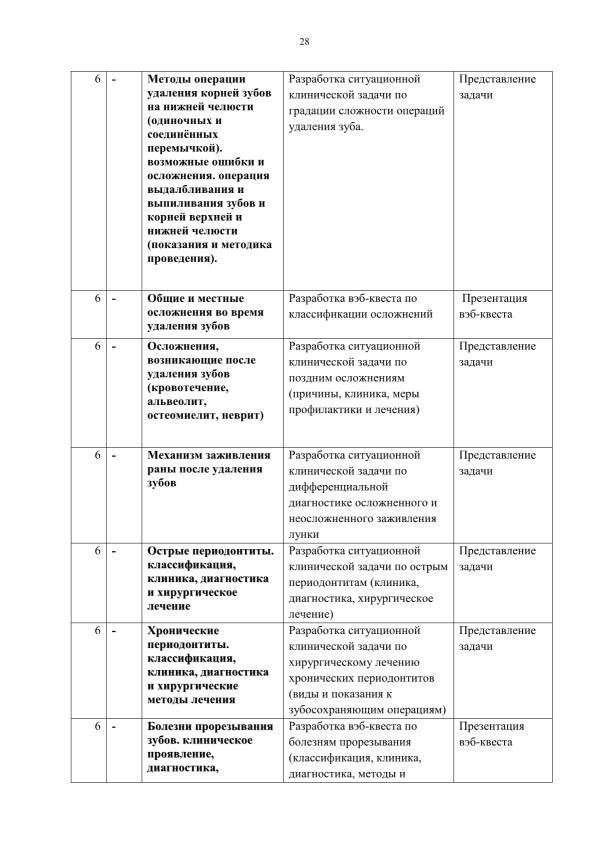 28

| 6 | - | Методы операции удаления корней зубов на нижней челюсти (одиночных и соединённых перемычкой). возможные ошибки и осложнения. операция выдалбливания и выпиливания зубов и корней верхней и нижней челюсти (показания и методика проведения). | Разработка ситуационной клинической задачи по градации сложности операций удаления зуба. | Представление задачи |
|---|---|---|---|---|
| 6 | - | Общие и местные осложнения во время удаления зубов | Разработка вэб-квеста по классификации осложнений | Презентация вэб-квеста |
| 6 | - | Осложнения, возникающие после удаления зубов (кровотечение, альвеолит, остеомиелит, неврит) | Разработка ситуационной клинической задачи по поздним осложнениям (причины, клиника, меры профилактики и лечения) | Представление задачи |
| 6 | - | Механизм заживления раны после удаления зубов | Разработка ситуационной клинической задачи по дифференциальной диагностике осложненного и неосложненного заживления лунки | Представление задачи |
| 6 | - | Острые периодонтиты. классификация, клиника, диагностика и хирургическое лечение | Разработка ситуационной клинической задачи по острым периодонтитам (клиника, диагностика, хирургическое лечение) | Представление задачи |
| 6 | - | Хронические периодонтиты. классификация, клиника, диагностика и хирургические методы лечения | Разработка ситуационной клинической задачи по хирургическому лечению хронических периодонтитов (виды и показания к зубосохраняющим операциям) | Представление задачи |
| 6 | - | Болезни прорезывания зубов. клиническое проявление, диагностика, | Разработка вэб-квеста по болезням прорезывания (классификация, клиника, диагностика, методы и | Презентация вэб-квеста |